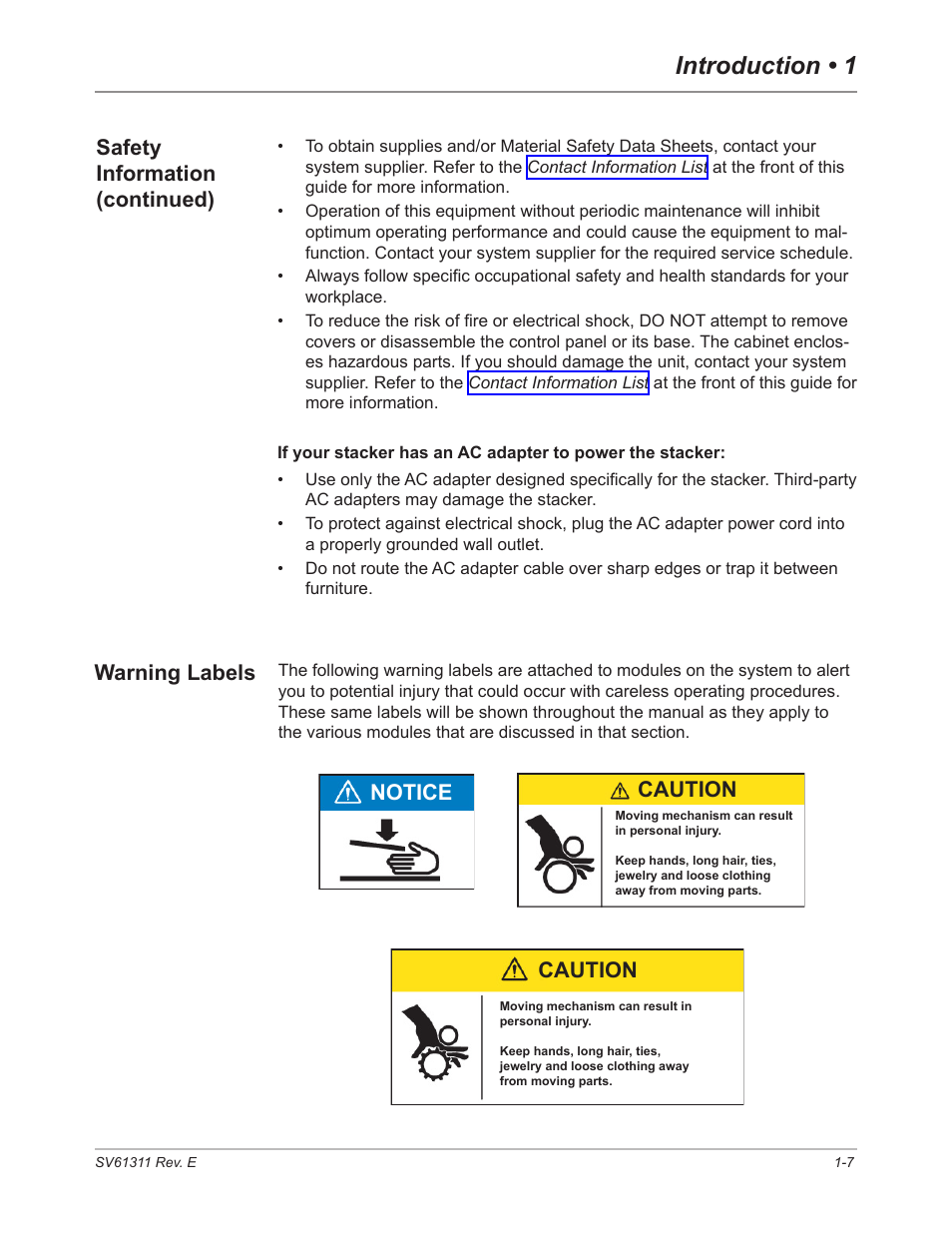 Introduction • 1

Safety Information (continued)

• To obtain supplies and/or Material Safety Data Sheets, contact your system supplier. Refer to the Contact Information List at the front of this guide for more information.
• Operation of this equipment without periodic maintenance will inhibit optimum operating performance and could cause the equipment to malfunction. Contact your system supplier for the required service schedule.
• Always follow specific occupational safety and health standards for your workplace.
• To reduce the risk of fire or electrical shock, DO NOT attempt to remove covers or disassemble the control panel or its base. The cabinet encloses hazardous parts. If you should damage the unit, contact your system supplier. Refer to the Contact Information List at the front of this guide for more information.

If your stacker has an AC adapter to power the stacker:

• Use only the AC adapter designed specifically for the stacker. Third-party AC adapters may damage the stacker.
• To protect against electrical shock, plug the AC adapter power cord into a properly grounded wall outlet.
• Do not route the AC adapter cable over sharp edges or trap it between furniture.

Warning Labels

The following warning labels are attached to modules on the system to alert you to potential injury that could occur with careless operating procedures. These same labels will be shown throughout the manual as they apply to the various modules that are discussed in that section.

NOTICE

CAUTION

Moving mechanism can result in personal injury.

Keep hands, long hair, ties, jewelry and loose clothing away from moving parts.

CAUTION

Moving mechanism can result in personal injury.

Keep hands, long hair, ties, jewelry and loose clothing away from moving parts.

SV61311 Rev. E

1-7